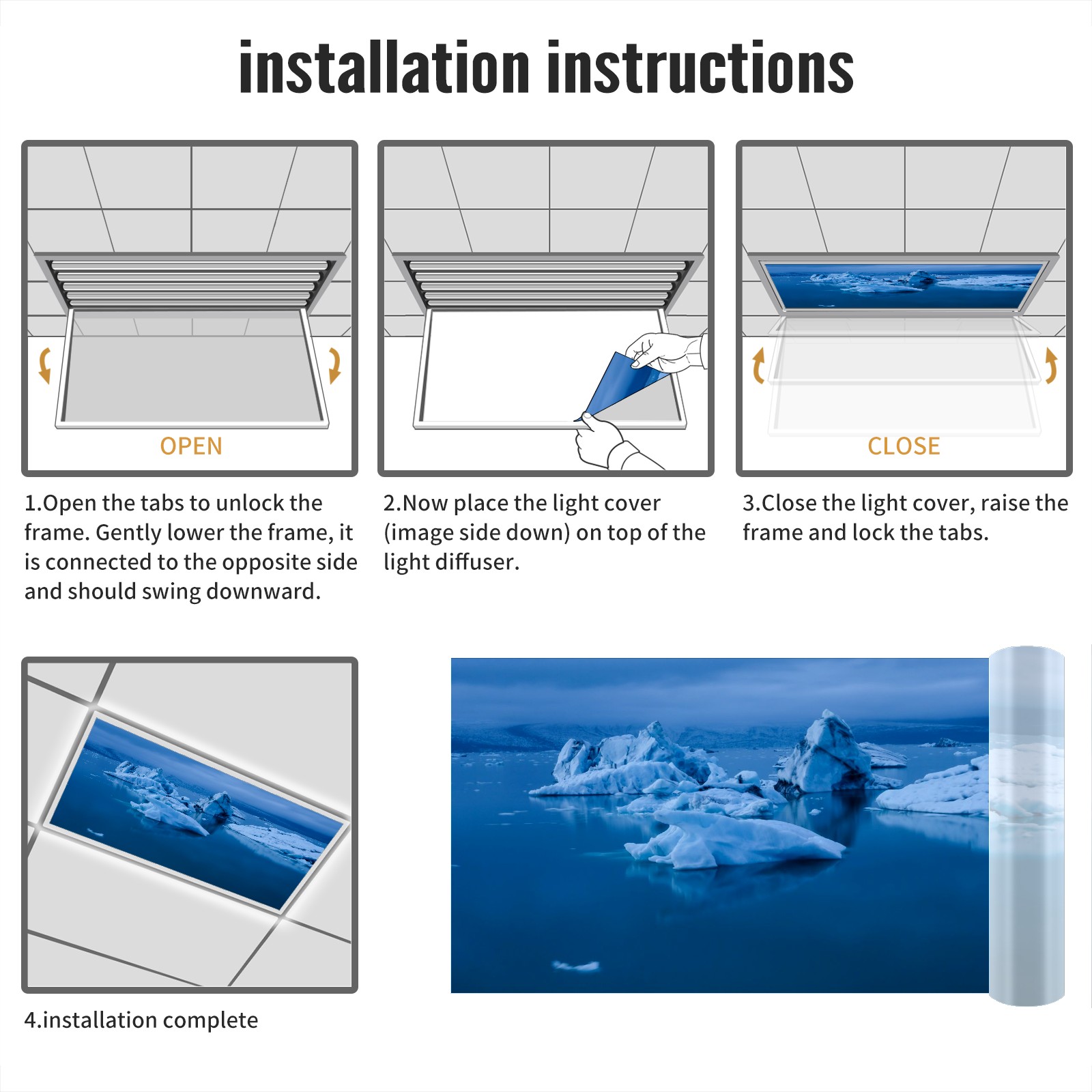 installation instructions

OPEN

1.Open the tabs to unlock the frame. Gently lower the frame, it is connected to the opposite side and should swing downward.

2.Now place the light cover (image side down) on top of the light diffuser.

CLOSE

3.Close the light cover, raise the frame and lock the tabs.

4.installation complete